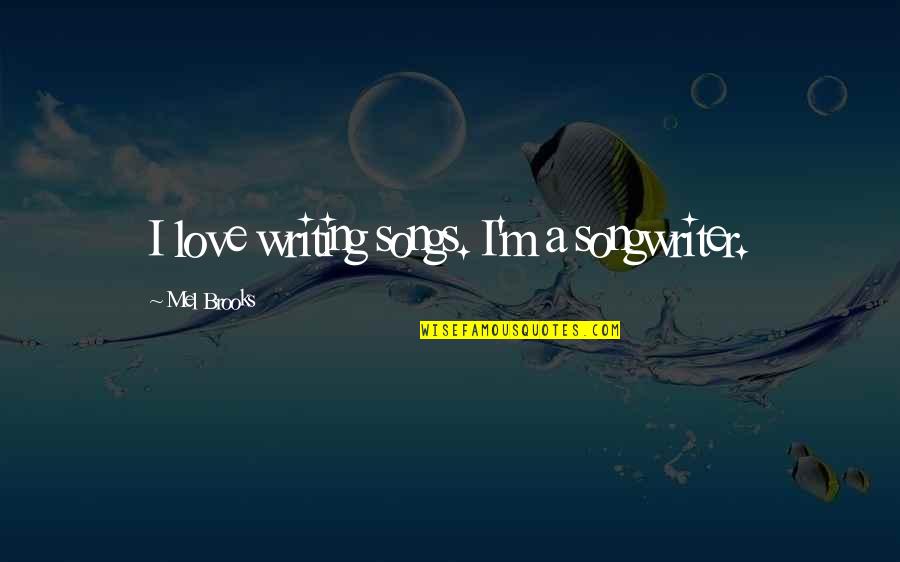 I love writing songs. I'm a songwriter.

~ Mel Brooks

WISEFAMOUSQUOTES.COM